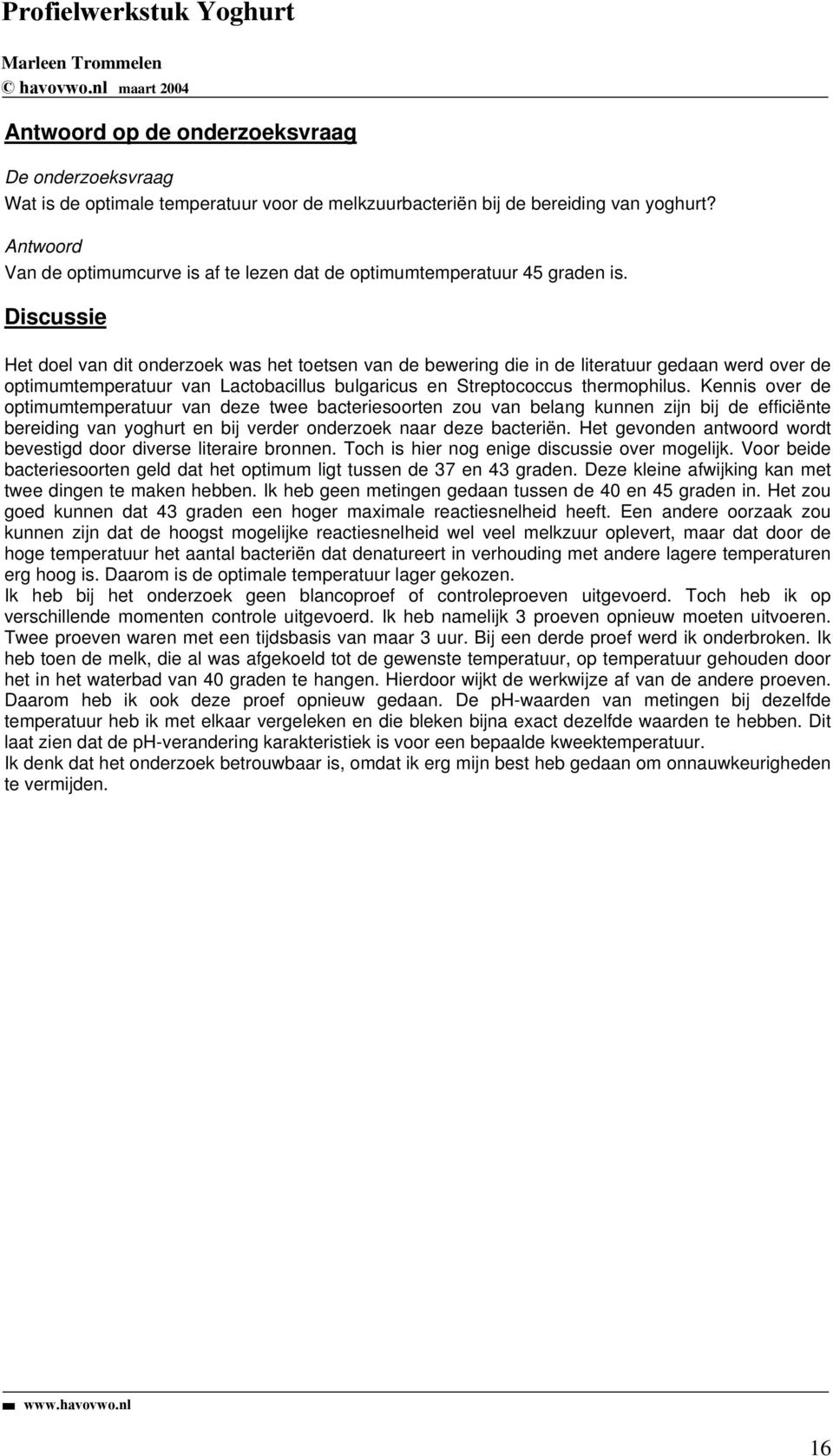 Profielwerkstuk Yoghurt
Marleen Trommelen
© havovwo.nl maart 2004

Antwoord op de onderzoeksvraag

De onderzoeksvraag
Wat is de optimale temperatuur voor de melkzuurbacteriën bij de bereiding van yoghurt?

Antwoord
Van de optimumcurve is af te lezen dat de optimumtemperatuur 45 graden is.

Discussie

Het doel van dit onderzoek was het toetsen van de bewering die in de literatuur gedaan werd over de optimumtemperatuur van Lactobacillus bulgaricus en Streptococcus thermophilus. Kennis over de optimumtemperatuur van deze twee bacteriesoorten zou van belang kunnen zijn bij de efficiënte bereiding van yoghurt en bij verder onderzoek naar deze bacteriën. Het gevonden antwoord wordt bevestigd door diverse literaire bronnen. Toch is hier nog enige discussie over mogelijk. Voor beide bacteriesoorten geld dat het optimum ligt tussen de 37 en 43 graden. Deze kleine afwijking kan met twee dingen te maken hebben. Ik heb geen metingen gedaan tussen de 40 en 45 graden in. Het zou goed kunnen dat 43 graden een hoger maximale reactiesnelheid heeft. Een andere oorzaak zou kunnen zijn dat de hoogst mogelijke reactiesnelheid wel veel melkzuur oplevert, maar dat door de hoge temperatuur het aantal bacteriën dat denatureert in verhouding met andere lagere temperaturen erg hoog is. Daarom is de optimale temperatuur lager gekozen.
Ik heb bij het onderzoek geen blancoproef of controleproeven uitgevoerd. Toch heb ik op verschillende momenten controle uitgevoerd. Ik heb namelijk 3 proeven opnieuw moeten uitvoeren. Twee proeven waren met een tijdsbasis van maar 3 uur. Bij een derde proef werd ik onderbroken. Ik heb toen de melk, die al was afgekoeld tot de gewenste temperatuur, op temperatuur gehouden door het in het waterbad van 40 graden te hangen. Hierdoor wijkt de werkwijze af van de andere proeven. Daarom heb ik ook deze proef opnieuw gedaan. De pH-waarden van metingen bij dezelfde temperatuur heb ik met elkaar vergeleken en die bleken bijna exact dezelfde waarden te hebben. Dit laat zien dat de pH-verandering karakteristiek is voor een bepaalde kweektemperatuur.
Ik denk dat het onderzoek betrouwbaar is, omdat ik erg mijn best heb gedaan om onnauwkeurigheden te vermijden.

www.havovwo.nl

16